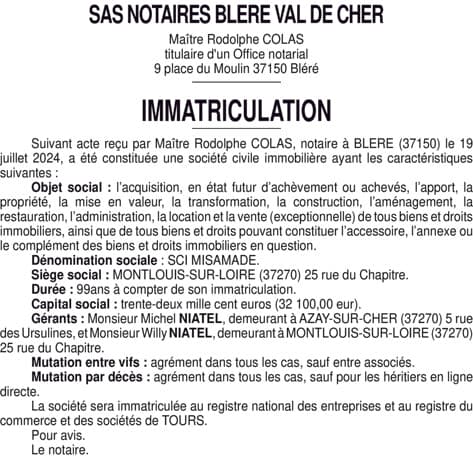 SAS NOTAIRES BLERE VAL DE CHER

Maître Rodolphe COLAS
titulaire d'un Office notarial
9 place du Moulin 37150 Bléré

IMMATRICULATION

Suivant acte reçu par Maître Rodolphe COLAS, notaire à BLERE (37150) le 19 juillet 2024, a été constituée une société civile immobilière ayant les caractéristiques suivantes :

Objet social : l'acquisition, en état futur d'achèvement ou achevés, l'apport, la propriété, la mise en valeur, la transformation, la construction, l'aménagement, la restauration, l'administration, la location et la vente (exceptionnelle) de tous biens et droits immobiliers, ainsi que de tous biens et droits pouvant constituer l'accessoire, l'annexe ou le complément des biens et droits immobiliers en question.

Dénomination sociale : SCI MISAMADE.

Siège social : MONTLOUIS-SUR-LOIRE (37270) 25 rue du Chapitre.

Durée : 99ans à compter de son immatriculation.

Capital social : trente-deux mille cent euros (32 100,00 eur).

Gérants : Monsieur Michel NIATEL, demeurant à AZAY-SUR-CHER (37270) 5 rue des Ursulines, et Monsieur Willy NIATEL, demeurant à MONTLOUIS-SUR-LOIRE (37270) 25 rue du Chapitre.

Mutation entre vifs : agrément dans tous les cas, sauf entre associés.

Mutation par décès : agrément dans tous les cas, sauf pour les héritiers en ligne directe.

La société sera immatriculée au registre national des entreprises et au registre du commerce et des sociétés de TOURS.

Pour avis.
Le notaire.